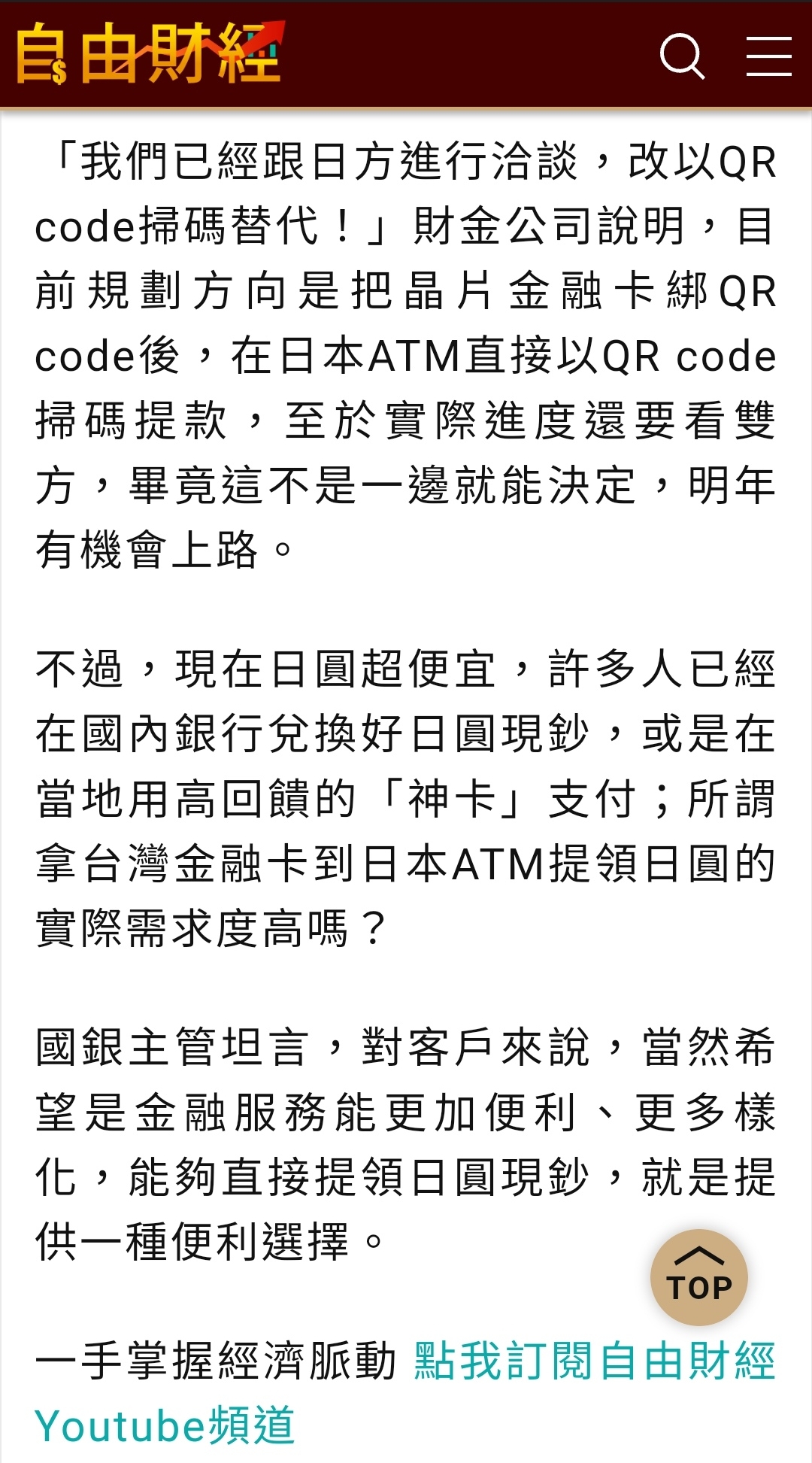 自由財經

「我們已經跟日方進行洽談，改以QR code掃碼替代！」財金公司說明，目前規劃方向是把晶片金融卡綁QR code後，在日本ATM直接以QR code掃碼提款，至於實際進度還要看雙方，畢竟這不是一邊就能決定，明年有機會上路。

不過，現在日圓超便宜，許多人已經在國內銀行兌換好日圓現鈔，或是在當地用高回饋的「神卡」支付；所謂拿台灣金融卡到日本ATM提領日圓的實際需求度高嗎？

國銀主管坦言，對客戶來說，當然希望是金融服務能更加便利、更多樣化，能夠直接提領日圓現鈔，就是提供一種便利選擇。

TOP

一手掌握經濟脈動 點我訂閱自由財經Youtube頻道